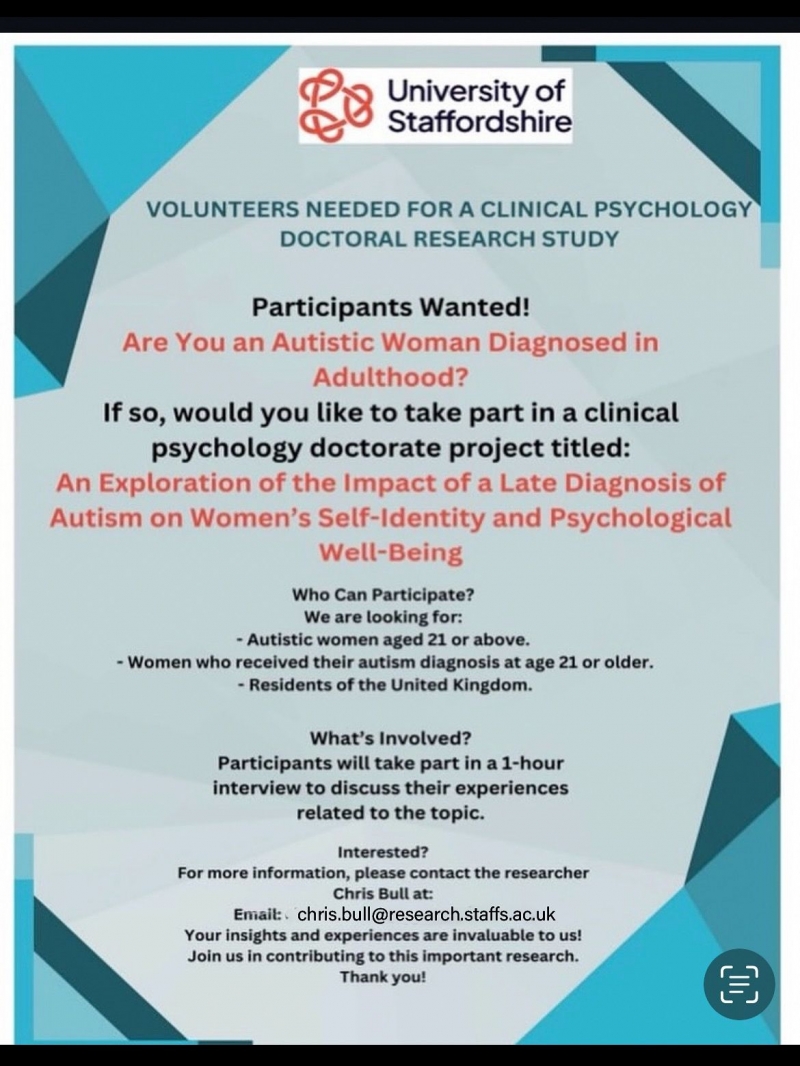 University of Staffordshire

VOLUNTEERS NEEDED FOR A CLINICAL PSYCHOLOGY DOCTORAL RESEARCH STUDY

Participants Wanted!
Are You an Autistic Woman Diagnosed in Adulthood?
If so, would you like to take part in a clinical psychology doctorate project titled:
An Exploration of the Impact of a Late Diagnosis of Autism on Women's Self-Identity and Psychological Well-Being

Who Can Participate?
We are looking for:
- Autistic women aged 21 or above.
- Women who received their autism diagnosis at age 21 or older.
- Residents of the United Kingdom.

What's Involved?
Participants will take part in a 1-hour interview to discuss their experiences related to the topic.

Interested?
For more information, please contact the researcher Chris Bull at:
Email: chris.bull@research.staffs.ac.uk
Your insights and experiences are invaluable to us!
Join us in contributing to this important research.
Thank you!